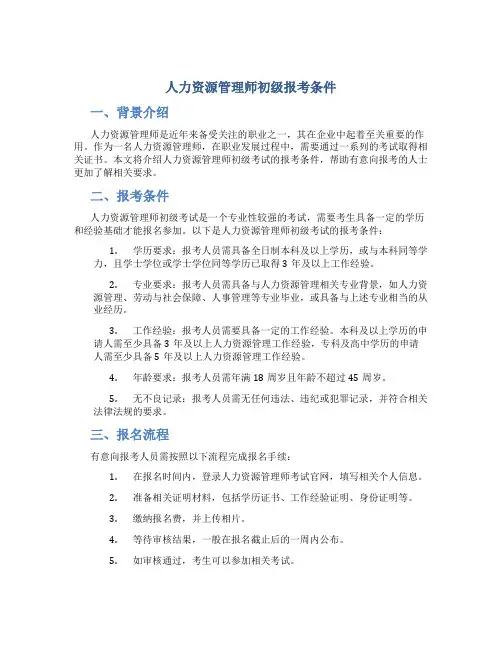 人力资源管理师初级报考条件

一、背景介绍

人力资源管理师是近年来备受关注的职业之一，其在企业中起着至关重要的作用。作为一名人力资源管理师，在职业发展过程中，需要通过一系列的考试取得相关证书。本文将介绍人力资源管理师初级考试的报考条件，帮助有意向报考的人士更加了解相关要求。

二、报考条件

人力资源管理师初级考试是一个专业性较强的考试，需要考生具备一定的学历和经验基础才能报名参加。以下是人力资源管理师初级考试的报考条件：

1. 学历要求：报考人员需具备全日制本科及以上学历，或与本科同等学力，且学士学位或学士学位同等学历已取得 3 年及以上工作经验。

2. 专业要求：报考人员需具备与人力资源管理相关专业背景，如人力资源管理、劳动与社会保障、人事管理等专业毕业，或具备与上述专业相当的从业经历。

3. 工作经验：报考人员需要具备一定的工作经验。本科及以上学历的申请人需至少具备 3 年及以上人力资源管理工作经验，专科及高中学历的申请人需至少具备 5 年及以上人力资源管理工作经验。

4. 年龄要求：报考人员需年满 18 周岁且年龄不超过 45 周岁。

5. 无不良记录：报考人员需无任何违法、违纪或犯罪记录，并符合相关法律法规的要求。

三、报名流程

有意向报考人员需按照以下流程完成报名手续：

1. 在报名时间内，登录人力资源管理师考试官网，填写相关个人信息。

2. 准备相关证明材料，包括学历证书、工作经验证明、身份证明等。

3. 缴纳报名费，并上传相片。

4. 等待审核结果，一般在报名截止后的一周内公布。

5. 如审核通过，考生可以参加相关考试。